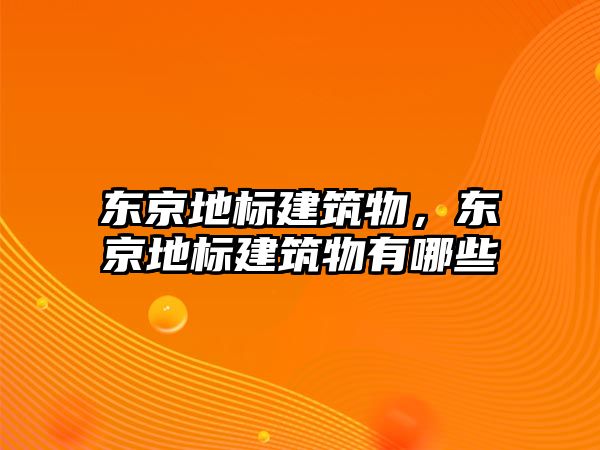 东京地标建筑物，东京地标建筑物有哪些